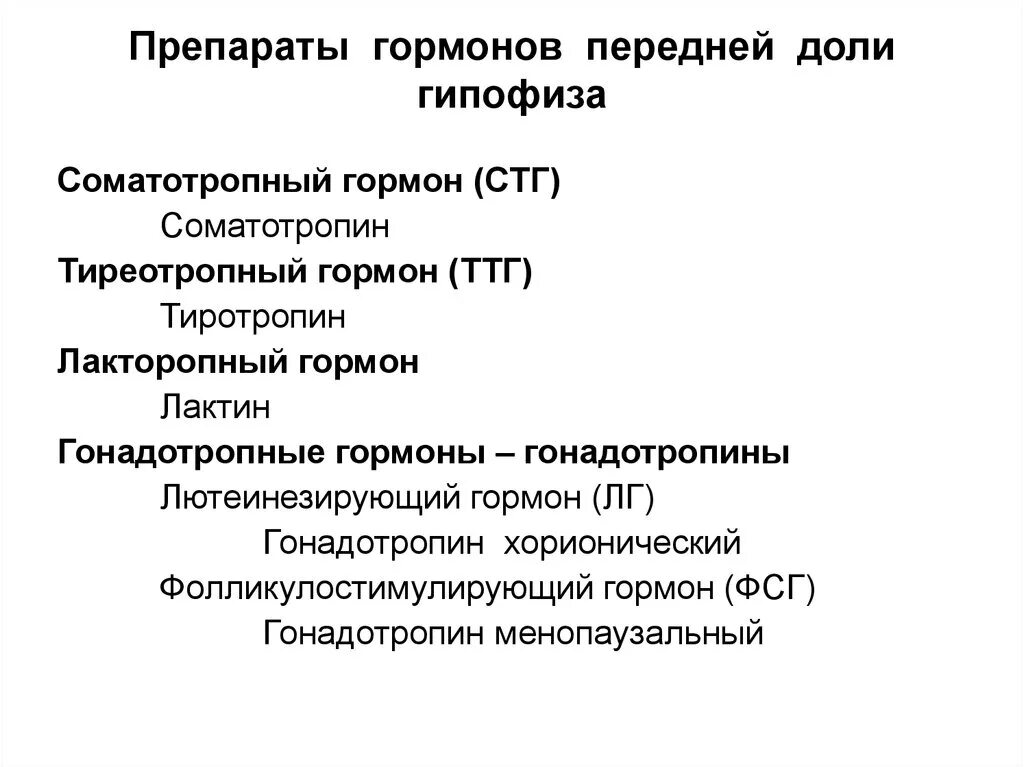 Препараты гормонов передней доли гипофиза

Соматотропный гормон (СТГ)

Соматотропин

Тиреотропный гормон (ТТГ)

Тиротропин

Лакторопный гормон

Лактин

Гонадотропные гормоны – гонадотропины

Лютеинезирующий гормон (ЛГ)

Гонадотропин хорионический

Фолликулостимулирующий гормон (ФСГ)

Гонадотропин менопаузальный